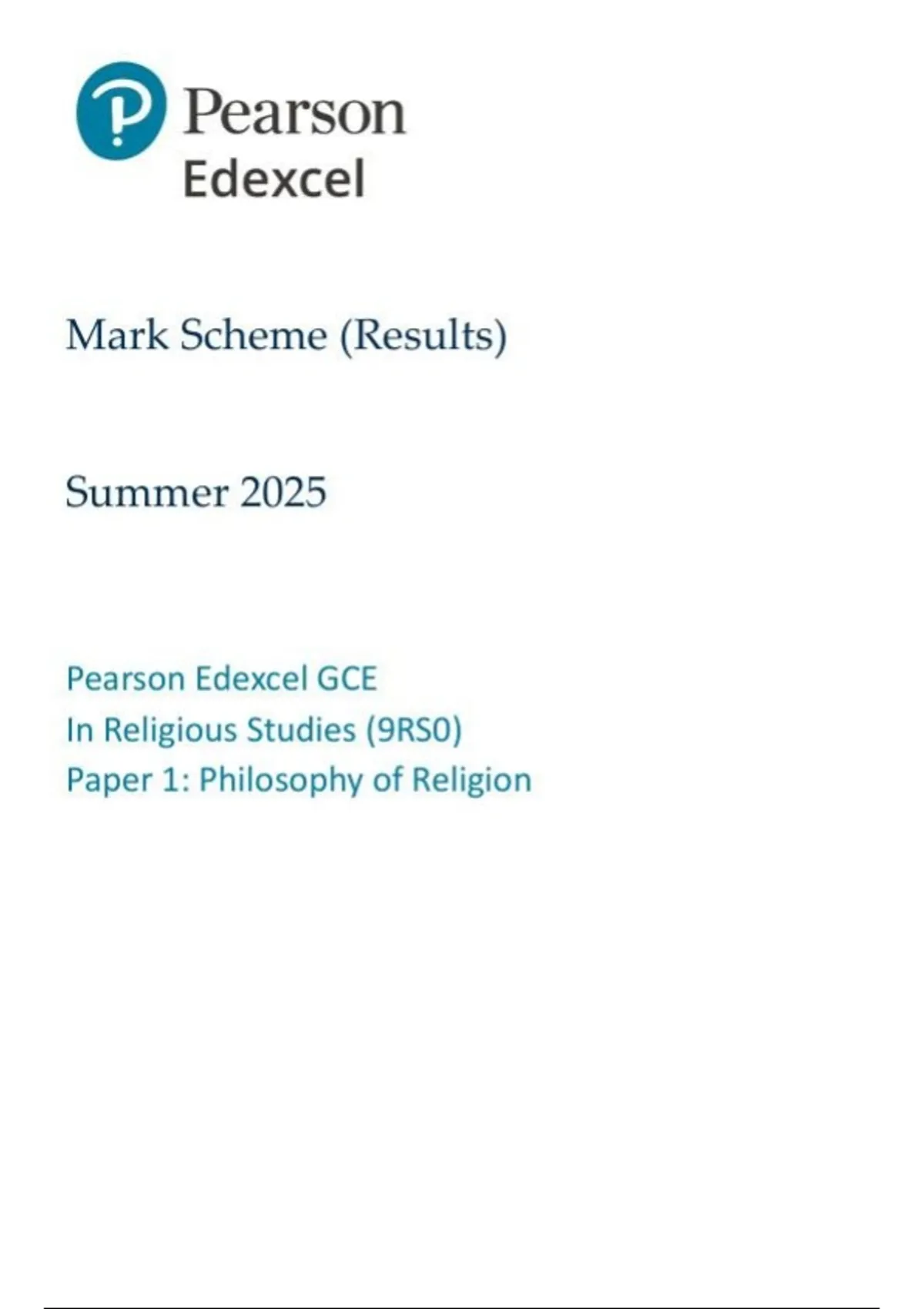 Pearson
Edexcel

Mark Scheme (Results)

Summer 2025

Pearson Edexcel GCE
In Religious Studies (9RS0)
Paper 1: Philosophy of Religion